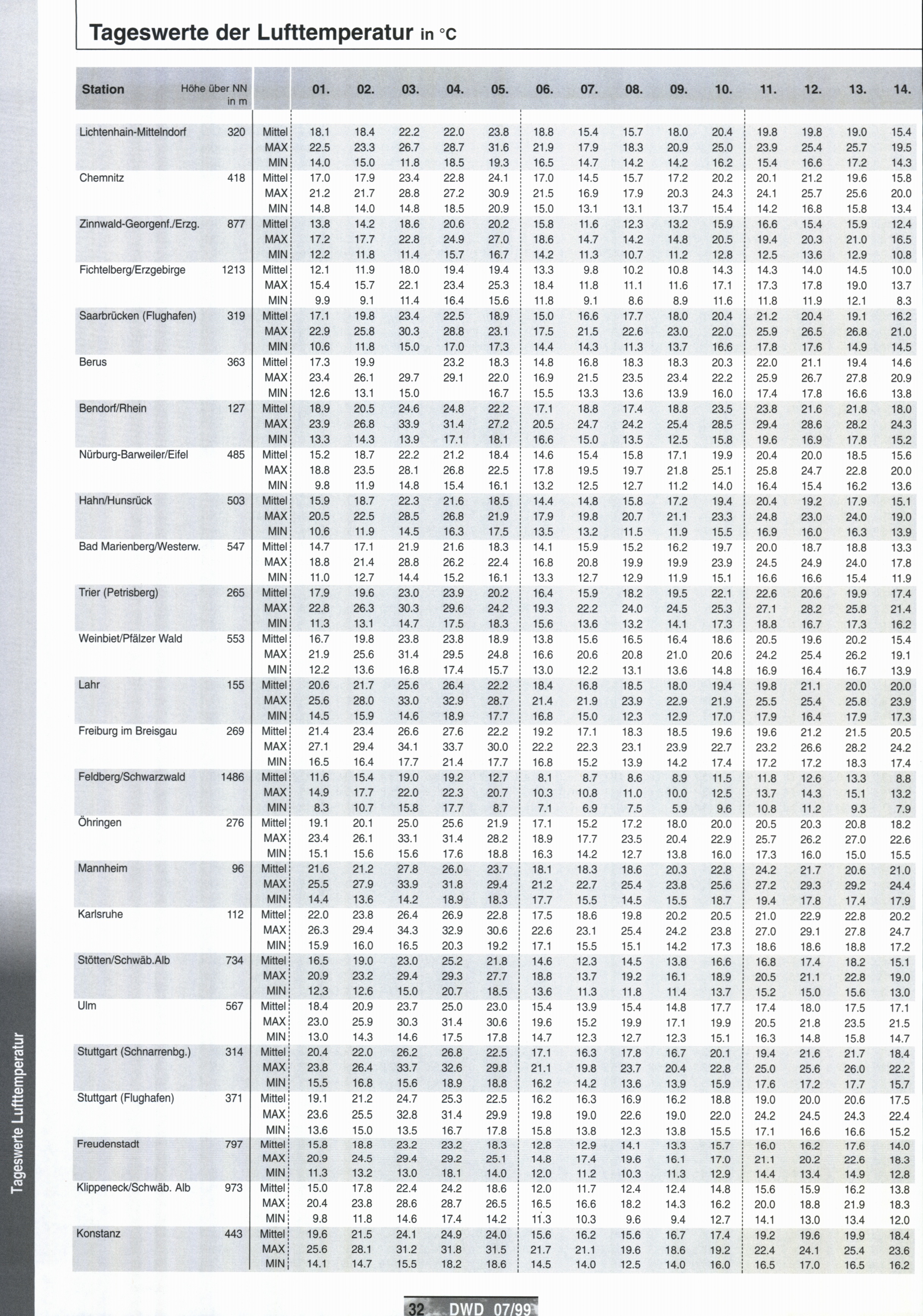 Tageswerte der Lufttemperatur in °C

| Station | Höhe über NN in m | | 01. | 02. | 03. | 04. | 05. | 06. | 07. | 08. | 09. | 10. | 11. | 12. | 13. | 14. |
|---|---|---|---|---|---|---|---|---|---|---|---|---|---|---|---|---|
| Lichtenhain-Mittelndorf | 320 | Mittel | 18.1 | 18.4 | 22.2 | 22.0 | 23.8 | 18.8 | 15.4 | 15.7 | 18.0 | 20.4 | 19.8 | 19.8 | 19.0 | 15.4 |
| | | MAX | 22.5 | 23.3 | 26.7 | 28.7 | 31.6 | 21.9 | 17.9 | 18.3 | 20.9 | 25.0 | 23.9 | 25.4 | 25.7 | 19.5 |
| | | MIN | 14.0 | 15.0 | 11.8 | 18.5 | 19.3 | 16.5 | 14.7 | 14.2 | 14.2 | 16.2 | 15.4 | 16.6 | 17.2 | 14.3 |
| Chemnitz | 418 | Mittel | 17.0 | 17.9 | 23.4 | 22.8 | 24.1 | 17.0 | 14.5 | 15.7 | 17.2 | 20.2 | 20.1 | 21.2 | 19.6 | 15.8 |
| | | MAX | 21.2 | 21.7 | 28.8 | 27.2 | 30.9 | 21.5 | 16.9 | 17.9 | 20.3 | 24.3 | 24.1 | 25.7 | 25.6 | 20.0 |
| | | MIN | 14.8 | 14.0 | 14.8 | 18.5 | 20.9 | 15.0 | 13.1 | 13.1 | 13.7 | 15.4 | 14.2 | 16.8 | 15.8 | 13.4 |
| Zinnwald-Georgenf./Erzg. | 877 | Mittel | 13.8 | 14.2 | 18.6 | 20.6 | 20.2 | 15.8 | 11.6 | 12.3 | 13.2 | 15.9 | 16.6 | 15.4 | 15.9 | 12.4 |
| | | MAX | 17.2 | 17.7 | 22.8 | 24.9 | 27.0 | 18.6 | 14.7 | 14.2 | 14.8 | 20.5 | 19.4 | 20.3 | 21.0 | 16.5 |
| | | MIN | 12.2 | 11.8 | 11.4 | 15.7 | 16.7 | 14.2 | 11.3 | 10.7 | 11.2 | 12.8 | 12.5 | 13.6 | 12.9 | 10.8 |
| Fichtelberg/Erzgebirge | 1213 | Mittel | 12.1 | 11.9 | 18.0 | 19.4 | 19.4 | 13.3 | 9.8 | 10.2 | 10.8 | 14.3 | 14.3 | 14.0 | 14.5 | 10.0 |
| | | MAX | 15.4 | 15.7 | 22.1 | 23.4 | 25.3 | 18.4 | 11.8 | 11.1 | 11.6 | 17.1 | 17.3 | 17.8 | 19.0 | 13.7 |
| | | MIN | 9.9 | 9.1 | 11.4 | 16.4 | 15.6 | 11.8 | 9.1 | 8.6 | 8.9 | 11.6 | 11.8 | 11.9 | 12.1 | 8.3 |
| Saarbrücken (Flughafen) | 319 | Mittel | 17.1 | 19.8 | 23.4 | 22.5 | 18.9 | 15.0 | 16.6 | 17.7 | 18.0 | 20.4 | 21.2 | 20.4 | 19.1 | 16.2 |
| | | MAX | 22.9 | 25.8 | 30.3 | 28.8 | 23.1 | 17.5 | 21.5 | 22.6 | 23.0 | 22.0 | 25.9 | 26.5 | 26.8 | 21.0 |
| | | MIN | 10.6 | 11.8 | 15.0 | 17.0 | 17.3 | 14.4 | 14.3 | 11.3 | 13.7 | 16.6 | 17.8 | 17.6 | 14.9 | 14.5 |
| Berus | 363 | Mittel | 17.3 | 19.9 | | 23.2 | 18.3 | 14.8 | 16.8 | 18.3 | 18.3 | 20.3 | 22.0 | 21.1 | 19.4 | 14.6 |
| | | MAX | 23.4 | 26.1 | 29.7 | 29.1 | 22.0 | 16.9 | 21.5 | 23.5 | 23.4 | 22.2 | 25.9 | 26.7 | 27.8 | 20.9 |
| | | MIN | 12.6 | 13.1 | 15.0 | | 16.7 | 15.5 | 13.3 | 13.6 | 13.9 | 16.0 | 17.4 | 17.8 | 16.6 | 13.8 |
| Bendorf/Rhein | 127 | Mittel | 18.9 | 20.5 | 24.6 | 24.8 | 22.2 | 17.1 | 18.8 | 17.4 | 18.8 | 23.5 | 23.8 | 21.6 | 21.8 | 18.0 |
| | | MAX | 23.9 | 26.8 | 33.9 | 31.4 | 27.2 | 20.5 | 24.7 | 24.2 | 25.4 | 28.5 | 29.4 | 28.6 | 28.2 | 24.3 |
| | | MIN | 13.3 | 14.3 | 13.9 | 17.1 | 18.1 | 16.6 | 15.0 | 13.5 | 12.5 | 15.8 | 19.6 | 16.9 | 17.8 | 15.2 |
| Nürburg-Barweiler/Eifel | 485 | Mittel | 15.2 | 18.7 | 22.2 | 21.2 | 18.4 | 14.6 | 15.4 | 15.8 | 17.1 | 19.9 | 20.4 | 20.0 | 18.5 | 15.6 |
| | | MAX | 18.8 | 23.5 | 28.1 | 26.8 | 22.5 | 17.8 | 19.5 | 19.7 | 21.8 | 25.1 | 25.8 | 24.7 | 22.8 | 20.0 |
| | | MIN | 9.8 | 11.9 | 14.8 | 15.4 | 16.1 | 13.2 | 12.5 | 12.7 | 11.2 | 14.0 | 16.4 | 15.4 | 16.2 | 13.6 |
| Hahn/Hunsrück | 503 | Mittel | 15.9 | 18.7 | 22.3 | 21.6 | 18.5 | 14.4 | 14.8 | 15.8 | 17.2 | 19.4 | 20.4 | 19.2 | 17.9 | 15.1 |
| | | MAX | 20.5 | 22.5 | 28.5 | 26.8 | 21.9 | 17.9 | 19.8 | 20.7 | 21.1 | 23.3 | 24.8 | 23.0 | 24.0 | 19.0 |
| | | MIN | 10.6 | 11.9 | 14.5 | 16.3 | 17.5 | 13.5 | 13.2 | 11.5 | 11.9 | 15.5 | 16.9 | 16.0 | 16.3 | 13.9 |
| Bad Marienberg/Westerw. | 547 | Mittel | 14.7 | 17.1 | 21.9 | 21.6 | 18.3 | 14.1 | 15.9 | 15.2 | 16.2 | 19.7 | 20.0 | 18.7 | 18.8 | 13.3 |
| | | MAX | 18.8 | 21.4 | 28.8 | 26.2 | 22.4 | 16.8 | 20.8 | 19.9 | 19.9 | 23.9 | 24.5 | 24.9 | 24.0 | 17.8 |
| | | MIN | 11.0 | 12.7 | 14.4 | 15.2 | 16.1 | 13.3 | 12.7 | 12.9 | 11.9 | 15.1 | 16.6 | 16.6 | 15.4 | 11.9 |
| Trier (Petrisberg) | 265 | Mittel | 17.9 | 19.6 | 23.0 | 23.9 | 20.2 | 16.4 | 15.9 | 18.2 | 19.5 | 22.1 | 22.6 | 20.6 | 19.9 | 17.4 |
| | | MAX | 22.8 | 26.3 | 30.3 | 29.6 | 24.2 | 19.3 | 22.2 | 24.0 | 24.5 | 25.3 | 27.1 | 28.2 | 25.8 | 21.4 |
| | | MIN | 11.3 | 13.1 | 14.7 | 17.5 | 18.3 | 15.6 | 13.6 | 13.2 | 14.1 | 17.3 | 18.8 | 16.7 | 17.3 | 16.2 |
| Weinbiet/Pfälzer Wald | 553 | Mittel | 16.7 | 19.8 | 23.8 | 23.8 | 18.9 | 13.8 | 15.6 | 16.5 | 16.4 | 18.6 | 20.5 | 19.6 | 20.2 | 15.4 |
| | | MAX | 21.9 | 25.6 | 31.4 | 29.5 | 24.8 | 16.6 | 20.6 | 20.8 | 21.0 | 20.6 | 24.2 | 25.4 | 26.2 | 19.1 |
| | | MIN | 12.2 | 13.6 | 16.8 | 17.4 | 15.7 | 13.0 | 12.2 | 13.1 | 13.6 | 14.8 | 16.9 | 16.4 | 16.7 | 13.9 |
| Lahr | 155 | Mittel | 20.6 | 21.7 | 25.6 | 26.4 | 22.2 | 18.4 | 16.8 | 18.5 | 18.0 | 19.4 | 19.8 | 21.1 | 20.0 | 20.0 |
| | | MAX | 25.6 | 28.0 | 33.0 | 32.9 | 28.7 | 21.4 | 21.9 | 23.9 | 22.9 | 21.9 | 25.5 | 25.4 | 25.8 | 23.9 |
| | | MIN | 14.5 | 15.9 | 14.6 | 18.9 | 17.7 | 16.8 | 15.0 | 12.3 | 12.9 | 17.0 | 17.9 | 16.4 | 17.9 | 17.3 |
| Freiburg im Breisgau | 269 | Mittel | 21.4 | 23.4 | 26.6 | 27.6 | 22.2 | 19.2 | 17.1 | 18.3 | 18.5 | 19.6 | 19.6 | 21.2 | 21.5 | 20.5 |
| | | MAX | 27.1 | 29.4 | 34.1 | 33.7 | 30.0 | 22.2 | 22.3 | 23.1 | 23.9 | 22.7 | 23.2 | 26.6 | 28.2 | 24.2 |
| | | MIN | 16.5 | 16.4 | 17.7 | 21.4 | 17.7 | 16.8 | 15.2 | 13.9 | 14.2 | 17.4 | 17.2 | 17.2 | 18.3 | 17.4 |
| Feldberg/Schwarzwald | 1486 | Mittel | 11.6 | 15.4 | 19.0 | 19.2 | 12.7 | 8.1 | 8.7 | 8.6 | 8.9 | 11.5 | 11.8 | 12.6 | 13.3 | 8.8 |
| | | MAX | 14.9 | 17.7 | 22.0 | 22.3 | 20.7 | 10.3 | 10.8 | 11.0 | 10.0 | 12.5 | 13.7 | 14.3 | 15.1 | 13.2 |
| | | MIN | 8.3 | 10.7 | 15.8 | 17.7 | 8.7 | 7.1 | 6.9 | 7.5 | 5.9 | 9.6 | 10.8 | 11.2 | 9.3 | 7.9 |
| Öhringen | 276 | Mittel | 19.1 | 20.1 | 25.0 | 25.6 | 21.9 | 17.1 | 15.2 | 17.2 | 18.0 | 20.0 | 20.5 | 20.3 | 20.8 | 18.2 |
| | | MAX | 23.4 | 26.1 | 33.1 | 31.4 | 28.2 | 18.9 | 17.7 | 23.5 | 20.4 | 22.9 | 25.7 | 26.2 | 27.0 | 22.6 |
| | | MIN | 15.1 | 15.6 | 15.6 | 17.6 | 18.8 | 16.3 | 14.2 | 12.7 | 13.8 | 16.0 | 17.3 | 16.0 | 15.0 | 15.5 |
| Mannheim | 96 | Mittel | 21.6 | 21.2 | 27.8 | 26.0 | 23.7 | 18.1 | 18.3 | 18.6 | 20.3 | 22.8 | 24.2 | 21.7 | 20.6 | 21.0 |
| | | MAX | 25.5 | 27.9 | 33.9 | 31.8 | 29.4 | 21.2 | 22.7 | 25.4 | 23.8 | 25.6 | 27.2 | 29.3 | 29.2 | 24.4 |
| | | MIN | 14.4 | 13.6 | 14.2 | 18.9 | 18.3 | 17.7 | 15.5 | 14.5 | 15.5 | 18.7 | 19.4 | 17.8 | 17.4 | 17.9 |
| Karlsruhe | 112 | Mittel | 22.0 | 23.8 | 26.4 | 26.9 | 22.8 | 17.5 | 18.6 | 19.8 | 20.2 | 20.5 | 21.0 | 22.9 | 22.8 | 20.2 |
| | | MAX | 26.3 | 29.4 | 34.3 | 32.9 | 30.6 | 22.6 | 23.1 | 25.4 | 24.2 | 23.8 | 27.0 | 29.1 | 27.8 | 24.7 |
| | | MIN | 15.9 | 16.0 | 16.5 | 20.3 | 19.2 | 17.1 | 15.5 | 15.1 | 14.2 | 17.3 | 18.6 | 18.6 | 18.8 | 17.2 |
| Stötten/Schwäb.Alb | 734 | Mittel | 16.5 | 19.0 | 23.0 | 25.2 | 21.8 | 14.6 | 12.3 | 14.5 | 13.8 | 16.6 | 16.8 | 17.4 | 18.2 | 15.1 |
| | | MAX | 20.9 | 23.2 | 29.4 | 29.3 | 27.7 | 18.8 | 13.7 | 19.2 | 16.1 | 18.9 | 20.5 | 21.1 | 22.8 | 19.0 |
| | | MIN | 12.3 | 12.6 | 15.0 | 20.7 | 18.5 | 13.6 | 11.3 | 11.8 | 11.4 | 13.7 | 15.2 | 15.0 | 15.6 | 13.0 |
| Ulm | 567 | Mittel | 18.4 | 20.9 | 23.7 | 25.0 | 23.0 | 15.4 | 13.9 | 15.4 | 14.8 | 17.7 | 17.4 | 18.0 | 17.5 | 17.1 |
| | | MAX | 23.0 | 25.9 | 30.3 | 31.4 | 30.6 | 19.6 | 15.2 | 19.9 | 17.1 | 19.9 | 20.5 | 21.8 | 23.5 | 21.5 |
| | | MIN | 13.0 | 14.3 | 14.6 | 17.5 | 17.8 | 14.7 | 12.3 | 12.7 | 12.3 | 15.1 | 16.3 | 14.8 | 15.8 | 14.7 |
| Stuttgart (Schnarrenbg.) | 314 | Mittel | 20.4 | 22.0 | 26.2 | 26.8 | 22.5 | 17.1 | 16.3 | 17.8 | 16.7 | 20.1 | 19.4 | 21.6 | 21.7 | 18.4 |
| | | MAX | 23.8 | 26.4 | 33.7 | 32.6 | 29.8 | 21.1 | 19.8 | 23.7 | 20.4 | 22.8 | 25.0 | 25.6 | 26.0 | 22.2 |
| | | MIN | 15.5 | 16.8 | 15.6 | 18.9 | 18.8 | 16.2 | 14.2 | 13.6 | 13.9 | 15.9 | 17.6 | 17.2 | 17.7 | 15.7 |
| Stuttgart (Flughafen) | 371 | Mittel | 19.1 | 21.2 | 24.7 | 25.3 | 22.5 | 16.2 | 16.3 | 16.9 | 16.2 | 18.8 | 19.0 | 20.0 | 20.6 | 17.5 |
| | | MAX | 23.6 | 25.5 | 32.8 | 31.4 | 29.9 | 19.8 | 19.0 | 22.6 | 19.0 | 22.0 | 24.2 | 24.5 | 24.3 | 22.4 |
| | | MIN | 13.6 | 15.0 | 13.5 | 16.7 | 17.8 | 15.8 | 13.8 | 12.3 | 13.8 | 15.5 | 17.1 | 16.6 | 16.6 | 15.2 |
| Freudenstadt | 797 | Mittel | 15.8 | 18.8 | 23.2 | 23.2 | 18.3 | 12.8 | 12.9 | 14.1 | 13.3 | 15.7 | 16.0 | 16.2 | 17.6 | 14.0 |
| | | MAX | 20.9 | 24.5 | 29.4 | 29.2 | 25.1 | 14.8 | 17.4 | 19.6 | 16.1 | 17.0 | 21.1 | 20.2 | 22.6 | 18.3 |
| | | MIN | 11.3 | 13.2 | 13.0 | 18.1 | 14.0 | 12.0 | 11.2 | 10.3 | 11.3 | 12.9 | 14.4 | 13.4 | 14.9 | 12.8 |
| Klippeneck/Schwäb. Alb | 973 | Mittel | 15.0 | 17.8 | 22.4 | 24.2 | 18.6 | 12.0 | 11.7 | 12.4 | 12.4 | 14.8 | 15.6 | 15.9 | 16.2 | 13.8 |
| | | MAX | 20.4 | 23.8 | 28.6 | 28.7 | 26.5 | 16.5 | 16.6 | 18.2 | 14.3 | 16.2 | 20.0 | 18.8 | 21.9 | 18.3 |
| | | MIN | 9.8 | 11.8 | 14.6 | 17.4 | 14.2 | 11.3 | 10.3 | 9.6 | 9.4 | 12.7 | 14.1 | 13.0 | 13.4 | 12.0 |
| Konstanz | 443 | Mittel | 19.6 | 21.5 | 24.1 | 24.9 | 24.0 | 15.6 | 16.2 | 15.6 | 16.7 | 17.4 | 19.2 | 19.6 | 19.9 | 18.4 |
| | | MAX | 25.6 | 28.1 | 31.2 | 31.8 | 31.5 | 21.7 | 21.1 | 19.6 | 18.6 | 19.2 | 22.4 | 24.1 | 25.4 | 23.6 |
| | | MIN | 14.1 | 14.7 | 15.5 | 18.2 | 18.6 | 14.5 | 14.0 | 12.5 | 14.0 | 16.0 | 16.5 | 17.0 | 16.5 | 16.2 |

Tageswerte Lufttemperatur

32 DWD 07/99